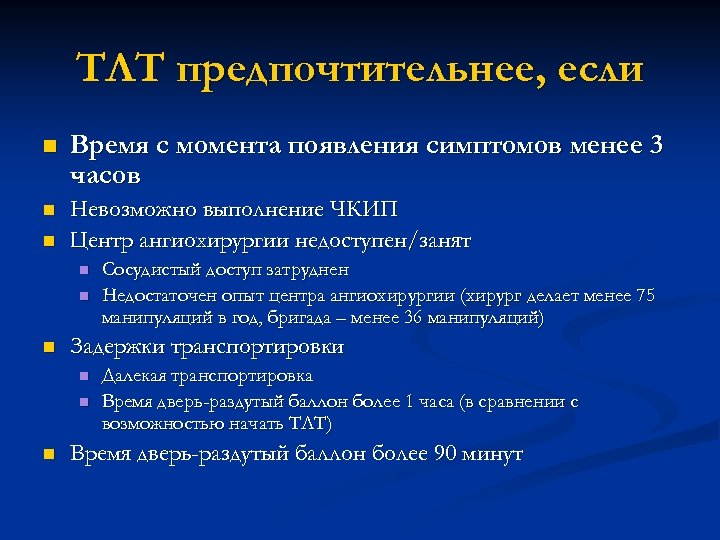 ТЛТ предпочтительнее, если

- Время с момента появления симптомов менее 3 часов
- Невозможно выполнение ЧКИП
- Центр ангиохирургии недоступен/занят
  - Сосудистый доступ затруднен
  - Недостаточен опыт центра ангиохирургии (хирург делает менее 75 манипуляций в год, бригада – менее 36 манипуляций)
- Задержки транспортировки
  - Далекая транспортировка
  - Время дверь-раздутый баллон более 1 часа (в сравнении с возможностью начать ТЛТ)
- Время дверь-раздутый баллон более 90 минут